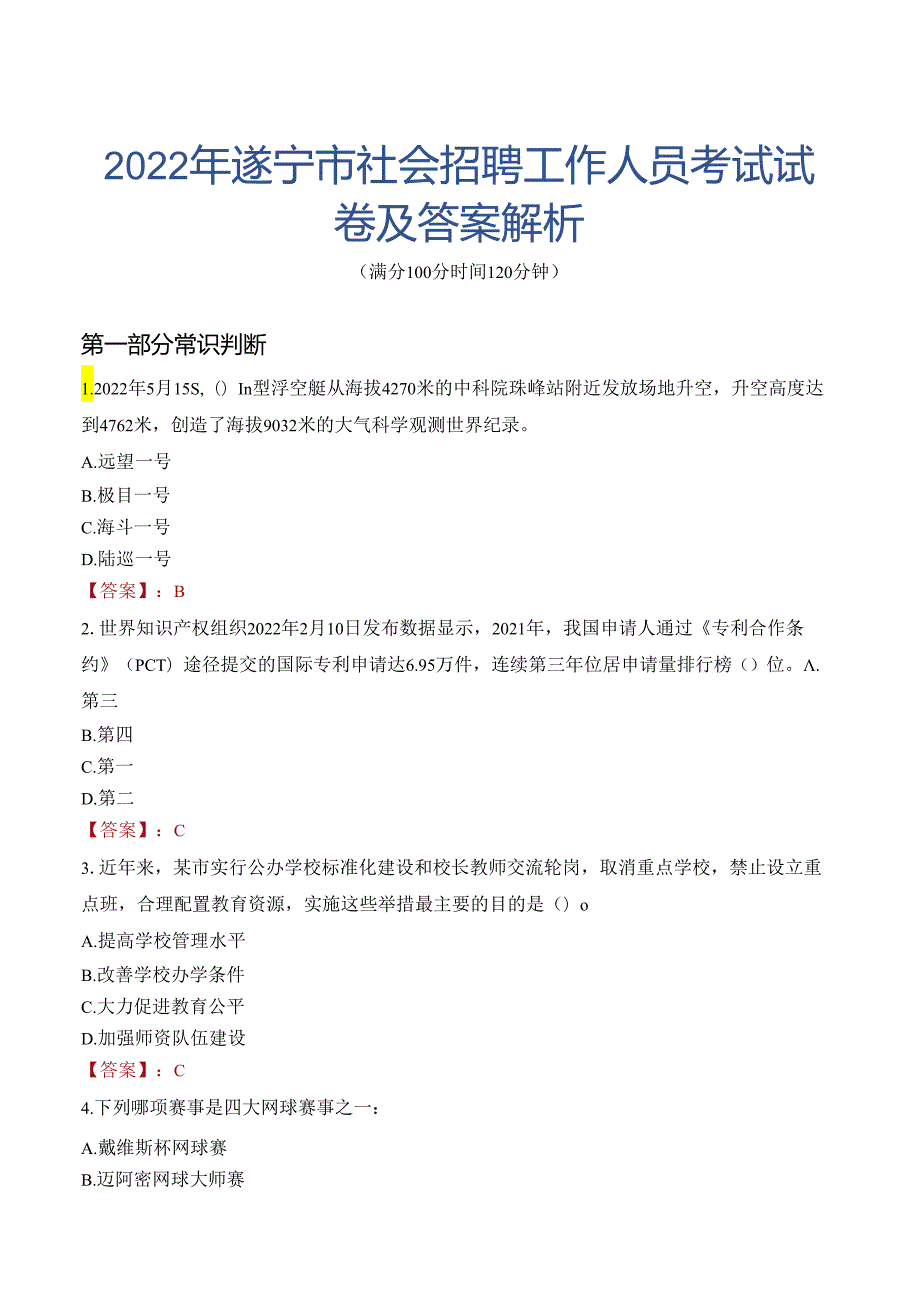 2022年遂宁市社会招聘工作人员考试试卷及答案解析

（满分100分时间120分钟）

第一部分常识判断

1.2022年5月15S,（）In型浮空艇从海拔4270米的中科院珠峰站附近发放场地升空，升空高度达到4762米，创造了海拔9032米的大气科学观测世界纪录。

A.远望一号

B.极目一号

C.海斗一号

D.陆巡一号

【答案】：B

2. 世界知识产权组织2022年2月10日发布数据显示，2021年，我国申请人通过《专利合作条约》（PCT）途径提交的国际专利申请达6.95万件，连续第三年位居申请量排行榜（）位。A.第三

B.第四

C.第一

D.第二

【答案】：C

3. 近年来，某市实行公办学校标准化建设和校长教师交流轮岗，取消重点学校，禁止设立重点班，合理配置教育资源，实施这些举措最主要的目的是（）o

A.提高学校管理水平

B.改善学校办学条件

C.大力促进教育公平

D.加强师资队伍建设

【答案】：C

4.下列哪项赛事是四大网球赛事之一：

A.戴维斯杯网球赛

B.迈阿密网球大师赛